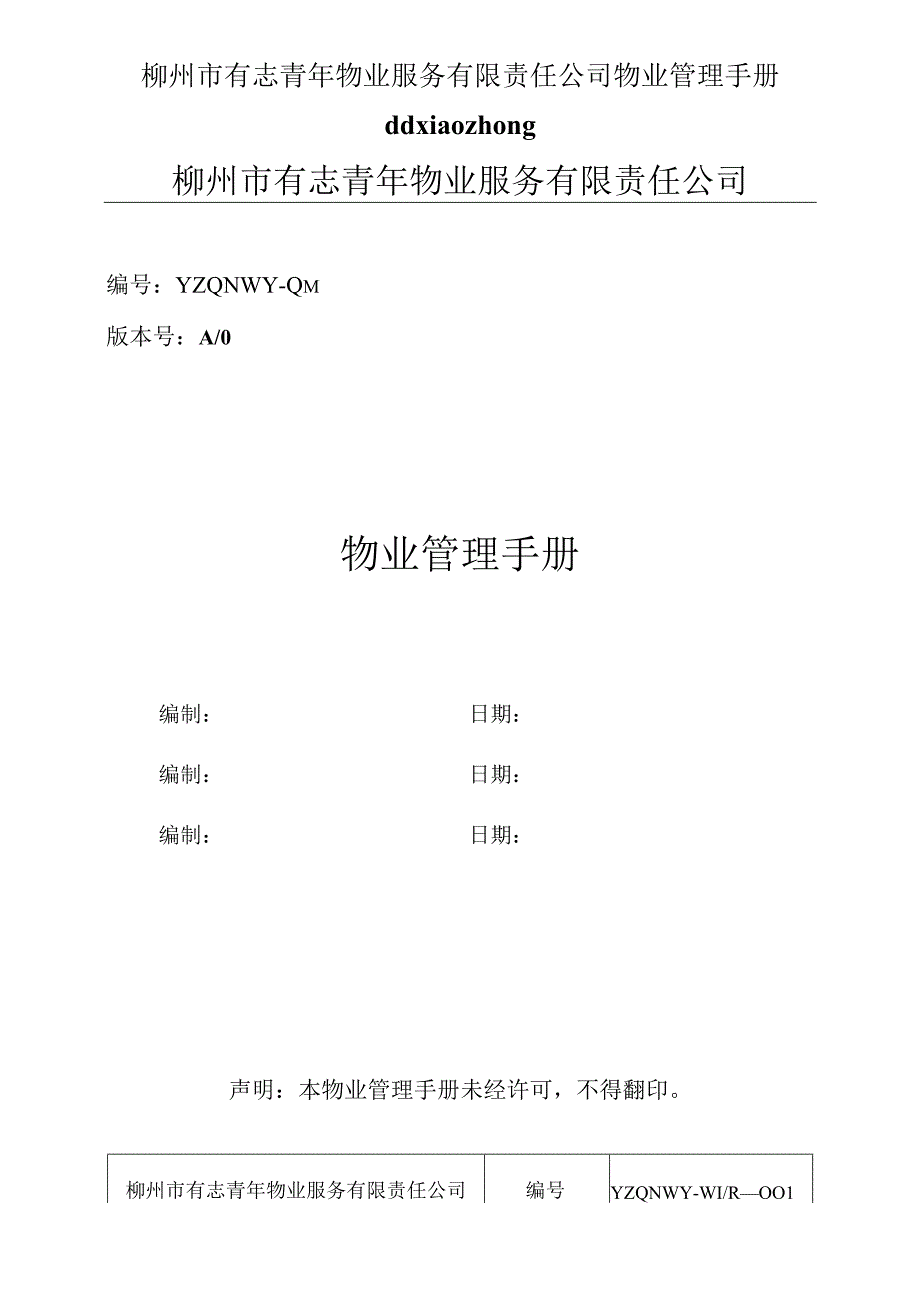 柳州市有志青年物业服务有限责任公司物业管理手册

ddxiaozhong

柳州市有志青年物业服务有限责任公司

编号：YZQNWY-QM

版本号：A/0

物业管理手册

编制：　　　　　　　　　　日期：

编制：　　　　　　　　　　日期：

编制：　　　　　　　　　　日期：

声明：本物业管理手册未经许可，不得翻印。

| 柳州市有志青年物业服务有限责任公司 | 编号 | YZQNWY-WI/R—OO1 |
|---|---|---|